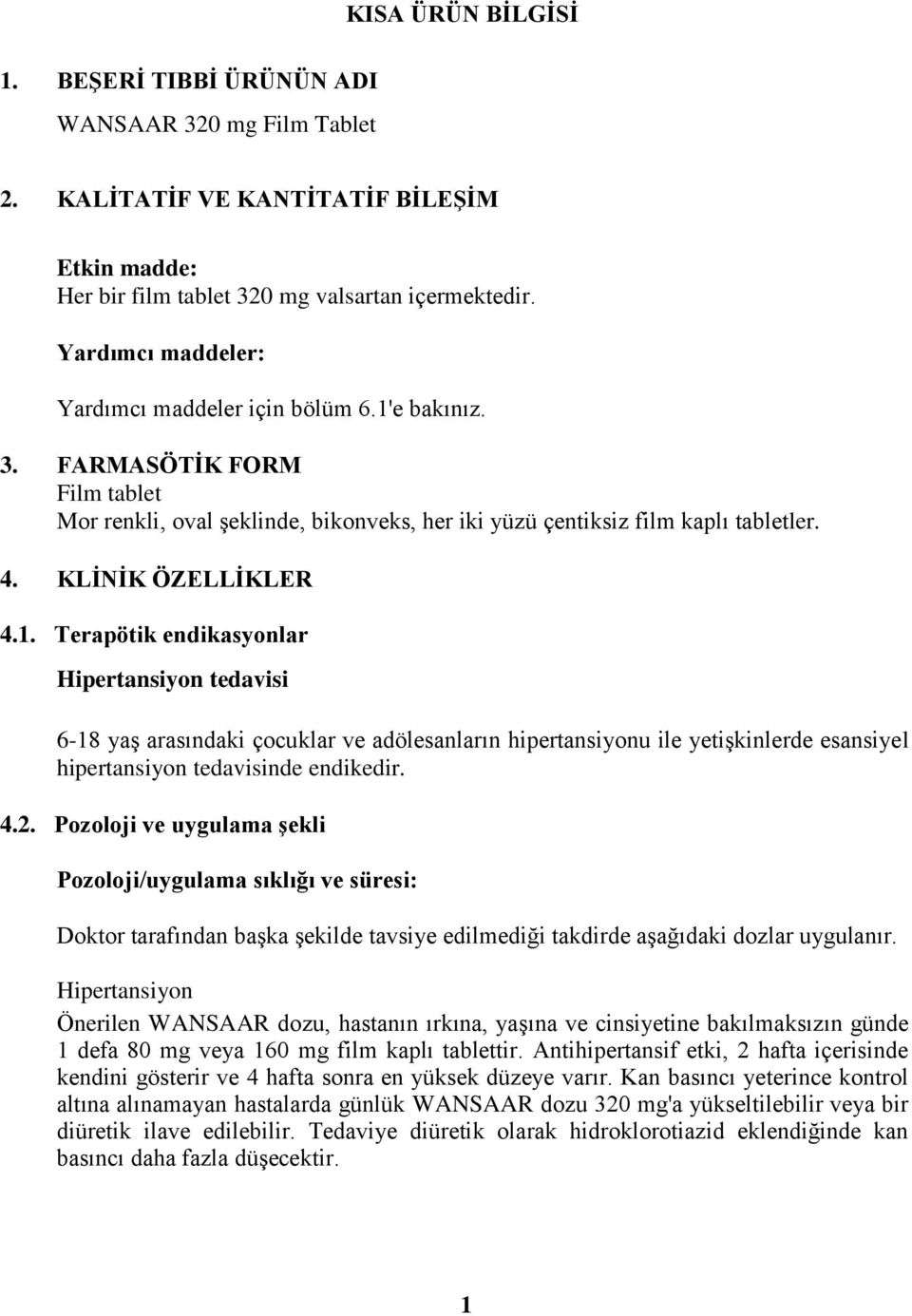 KISA ÜRÜN BİLGİSİ

1. BEŞERİ TIBBİ ÜRÜNÜN ADI

WANSAAR 320 mg Film Tablet

2. KALİTATİF VE KANTİTATİF BİLEŞİM

Etkin madde:
Her bir film tablet 320 mg valsartan içermektedir.

Yardımcı maddeler:

Yardımcı maddeler için bölüm 6.1'e bakınız.

3. FARMASÖTİK FORM
Film tablet
Mor renkli, oval şeklinde, bikonveks, her iki yüzü çentiksiz film kaplı tabletler.

4. KLİNİK ÖZELLİKLER

4.1. Terapötik endikasyonlar

Hipertansiyon tedavisi

6-18 yaş arasındaki çocuklar ve adölesanların hipertansiyonu ile yetişkinlerde esansiyel hipertansiyon tedavisinde endikedir.

4.2. Pozoloji ve uygulama şekli

Pozoloji/uygulama sıklığı ve süresi:

Doktor tarafından başka şekilde tavsiye edilmediği takdirde aşağıdaki dozlar uygulanır.

Hipertansiyon

Önerilen WANSAAR dozu, hastanın ırkına, yaşına ve cinsiyetine bakılmaksızın günde 1 defa 80 mg veya 160 mg film kaplı tablettir. Antihipertansif etki, 2 hafta içerisinde kendini gösterir ve 4 hafta sonra en yüksek düzeye varır. Kan basıncı yeterince kontrol altına alınamayan hastalarda günlük WANSAAR dozu 320 mg'a yükseltilebilir veya bir diüretik ilave edilebilir. Tedaviye diüretik olarak hidroklorotiazid eklendiğinde kan basıncı daha fazla düşecektir.

1